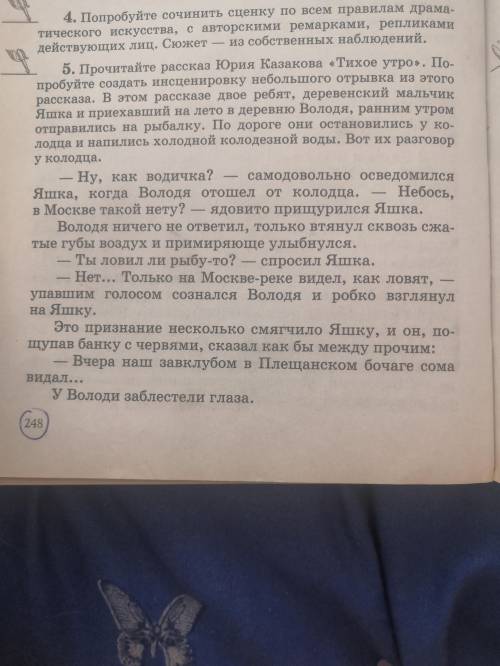 4. Попробуйте сочинить сценку по всем правилам драматического искусства, с авторскими ремарками, репликами действующих лиц. Сюжет — из собственных наблюдений.

5. Прочитайте рассказ Юрия Казакова «Тихое утро». Попробуйте создать инсценировку небольшого отрывка из этого рассказа. В этом рассказе двое ребят, деревенский мальчик Яшка и приехавший на лето в деревню Володя, ранним утром отправились на рыбалку. По дороге они остановились у колодца и напились холодной колодезной воды. Вот их разговор у колодца.

— Ну, как водичка? — самодовольно осведомился Яшка, когда Володя отошел от колодца. — Небось, в Москве такой нету? — ядовито прищурился Яшка.

Володя ничего не ответил, только втянул сквозь сжатые губы воздух и примиряюще улыбнулся.

— Ты ловил ли рыбу-то? — спросил Яшка.

— Нет... Только на Москве-реке видел, как ловят, — упавшим голосом сознался Володя и робко взглянул на Яшку.

Это признание несколько смягчило Яшку, и он, пощупав банку с червями, сказал как бы между прочим:

— Вчера наш завклубом в Плещанском бочаге сома видал...

У Володи заблестели глаза.

248